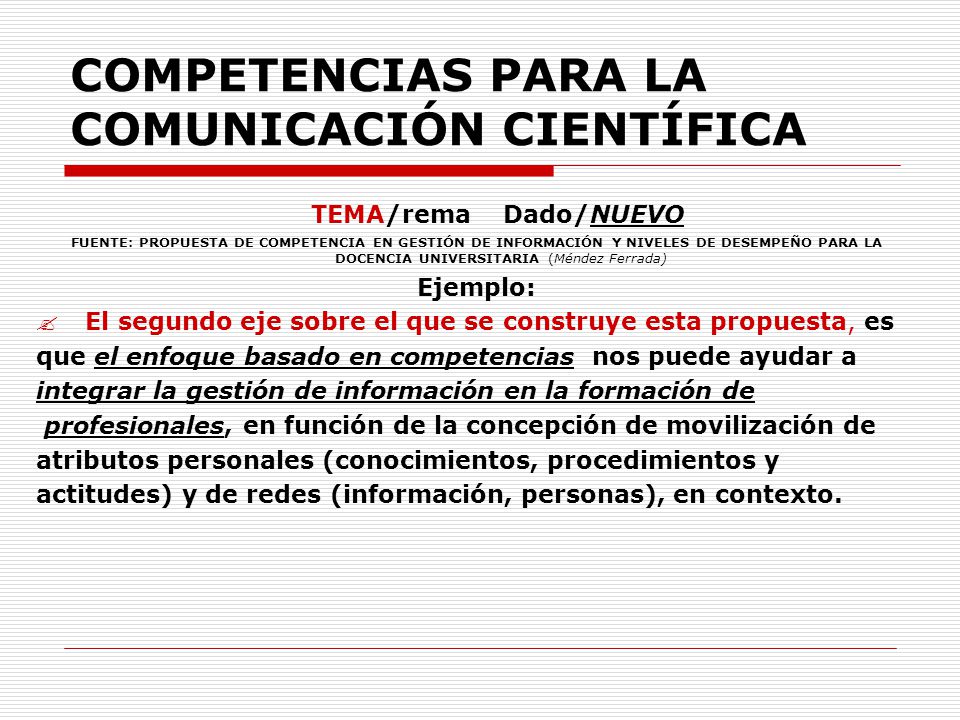 COMPETENCIAS PARA LA COMUNICACIÓN CIENTÍFICA

TEMA/rema Dado/NUEVO

FUENTE: PROPUESTA DE COMPETENCIA EN GESTIÓN DE INFORMACIÓN Y NIVELES DE DESEMPEÑO PARA LA DOCENCIA UNIVERSITARIA (Méndez Ferrada)

Ejemplo:

El segundo eje sobre el que se construye esta propuesta, es que el enfoque basado en competencias nos puede ayudar a integrar la gestión de información en la formación de profesionales, en función de la concepción de movilización de atributos personales (conocimientos, procedimientos y actitudes) y de redes (información, personas), en contexto.